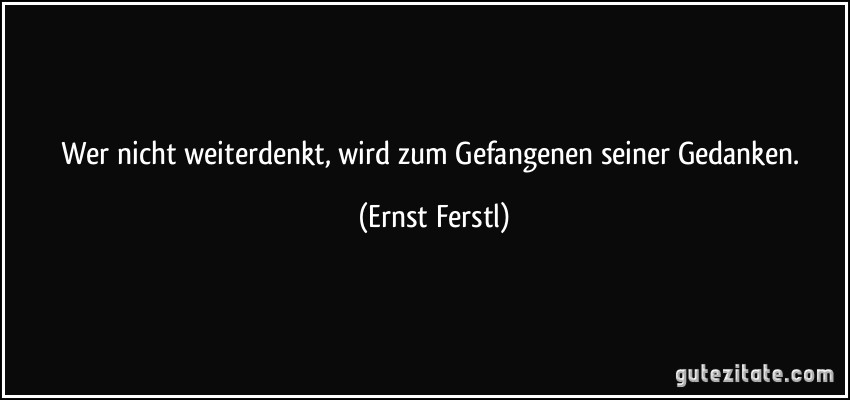 Wer nicht weiterdenkt, wird zum Gefangenen seiner Gedanken.

(Ernst Ferstl)

gutezitate.com